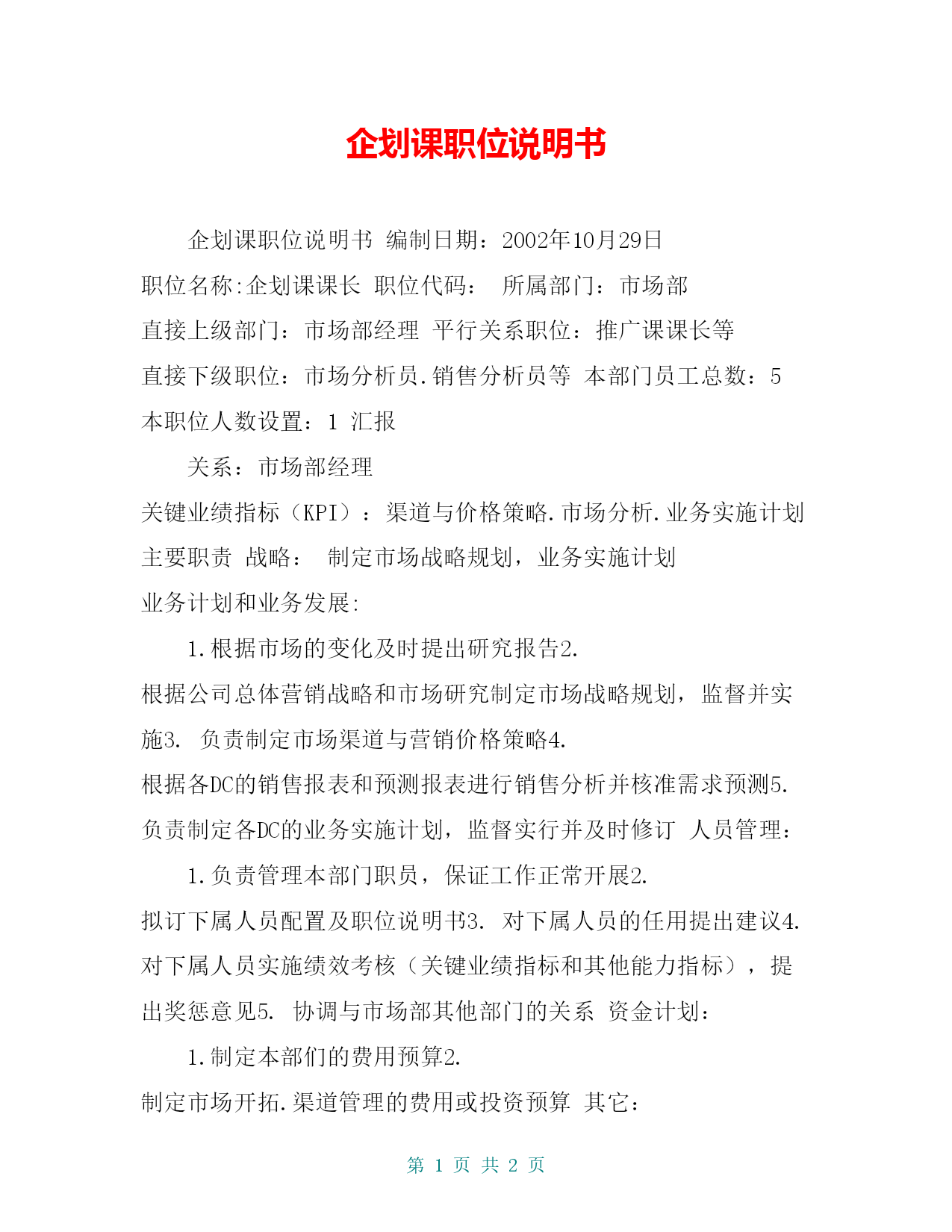 企划课职位说明书

企划课职位说明书 编制日期：2002年10月29日
职位名称:企划课课长 职位代码： 所属部门：市场部
直接上级部门：市场部经理 平行关系职位：推广课课长等
直接下级职位：市场分析员.销售分析员等 本部门员工总数：5
本职位人数设置：1 汇报

关系：市场部经理
关键业绩指标（KPI）：渠道与价格策略.市场分析.业务实施计划
主要职责 战略： 制定市场战略规划，业务实施计划
业务计划和业务发展:

1.根据市场的变化及时提出研究报告2.
根据公司总体营销战略和市场研究制定市场战略规划，监督并实施3. 负责制定市场渠道与营销价格策略4.
根据各DC的销售报表和预测报表进行销售分析并核准需求预测5.
负责制定各DC的业务实施计划，监督实行并及时修订 人员管理：

1.负责管理本部门职员，保证工作正常开展2.
拟订下属人员配置及职位说明书3. 对下属人员的任用提出建议4.
对下属人员实施绩效考核（关键业绩指标和其他能力指标），提出奖惩意见5. 协调与市场部其他部门的关系 资金计划：

1.制定本部们的费用预算2.
制定市场开拓.渠道管理的费用或投资预算 其它：

第 1 页 共 2 页